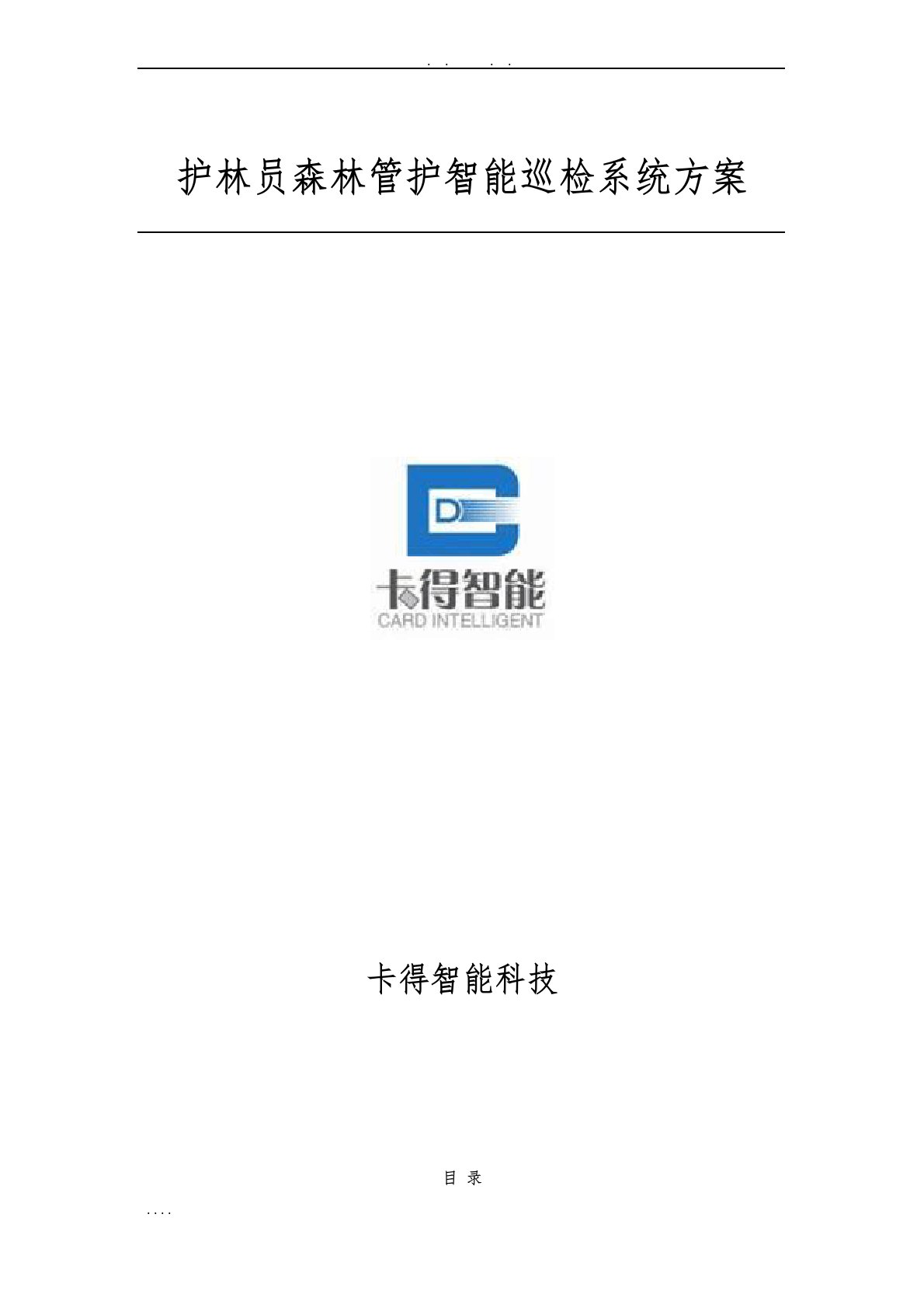 . .   . .

护林员森林管护智能巡检系统方案

D

卡得智能
CARD INTELLIGENT

卡得智能科技

目 录

....